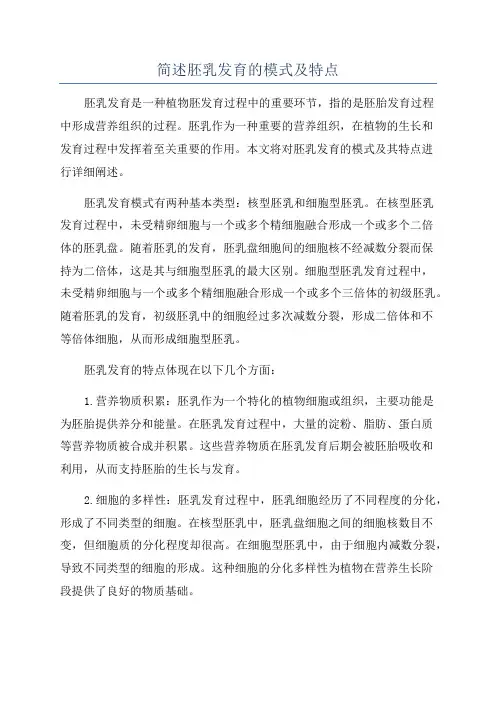 简述胚乳发育的模式及特点

胚乳发育是一种植物胚发育过程中的重要环节，指的是胚胎发育过程中形成营养组织的过程。胚乳作为一种重要的营养组织，在植物的生长和发育过程中发挥着至关重要的作用。本文将对胚乳发育的模式及其特点进行详细阐述。

胚乳发育模式有两种基本类型：核型胚乳和细胞型胚乳。在核型胚乳发育过程中，未受精卵细胞与一个或多个精细胞融合形成一个或多个二倍体的胚乳盘。随着胚乳的发育，胚乳盘细胞间的细胞核不经减数分裂而保持为二倍体，这是其与细胞型胚乳的最大区别。细胞型胚乳发育过程中，未受精卵细胞与一个或多个精细胞融合形成一个或多个三倍体的初级胚乳。随着胚乳的发育，初级胚乳中的细胞经过多次减数分裂，形成二倍体和不等倍体细胞，从而形成细胞型胚乳。

胚乳发育的特点体现在以下几个方面：

1.营养物质积累：胚乳作为一个特化的植物细胞或组织，主要功能是为胚胎提供养分和能量。在胚乳发育过程中，大量的淀粉、脂肪、蛋白质等营养物质被合成并积累。这些营养物质在胚乳发育后期会被胚胎吸收和利用，从而支持胚胎的生长与发育。

2.细胞的多样性：胚乳发育过程中，胚乳细胞经历了不同程度的分化，形成了不同类型的细胞。在核型胚乳中，胚乳盘细胞之间的细胞核数目不变，但细胞质的分化程度却很高。在细胞型胚乳中，由于细胞内减数分裂，导致不同类型的细胞的形成。这种细胞的分化多样性为植物在营养生长阶段提供了良好的物质基础。